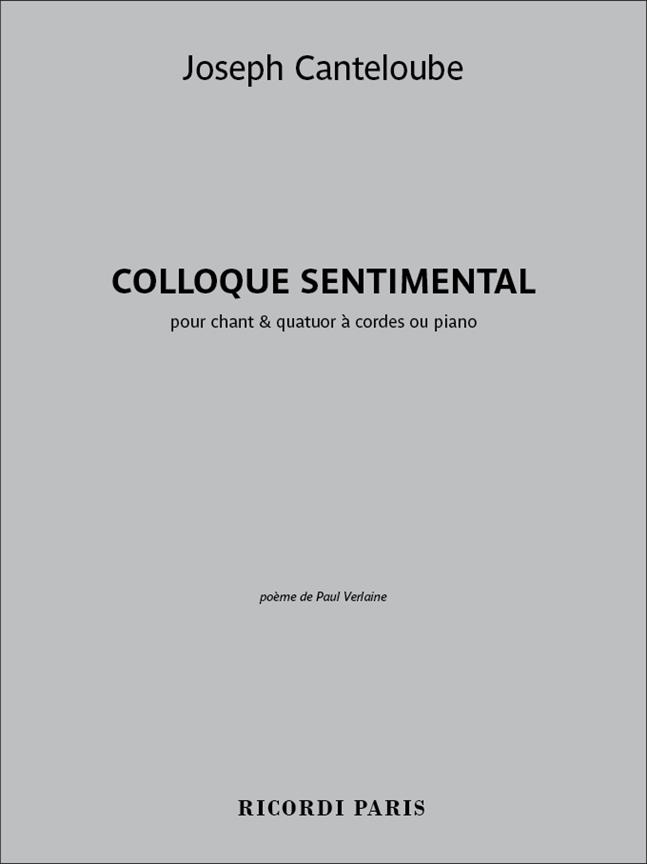 Joseph Canteloube

COLLOQUE SENTIMENTAL

pour chant & quatuor à cordes ou piano

poème de Paul Verlaine

RICORDI PARIS